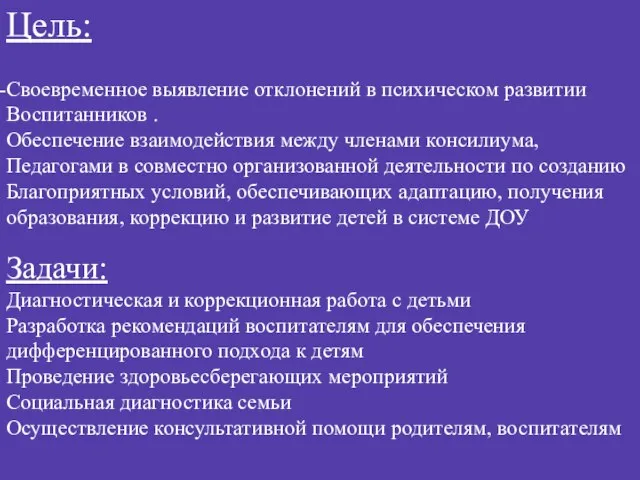 Цель:

-Своевременное выявление отклонений в психическом развитии Воспитанников .
Обеспечение взаимодействия между членами консилиума, Педагогами в совместно организованной деятельности по созданию Благоприятных условий, обеспечивающих адаптацию, получения образования, коррекцию и развитие детей в системе ДОУ

Задачи:
Диагностическая и коррекционная работа с детьми
Разработка рекомендаций воспитателям для обеспечения дифференцированного подхода к детям
Проведение здоровьесберегающих мероприятий
Социальная диагностика семьи
Осуществление консультативной помощи родителям, воспитателям